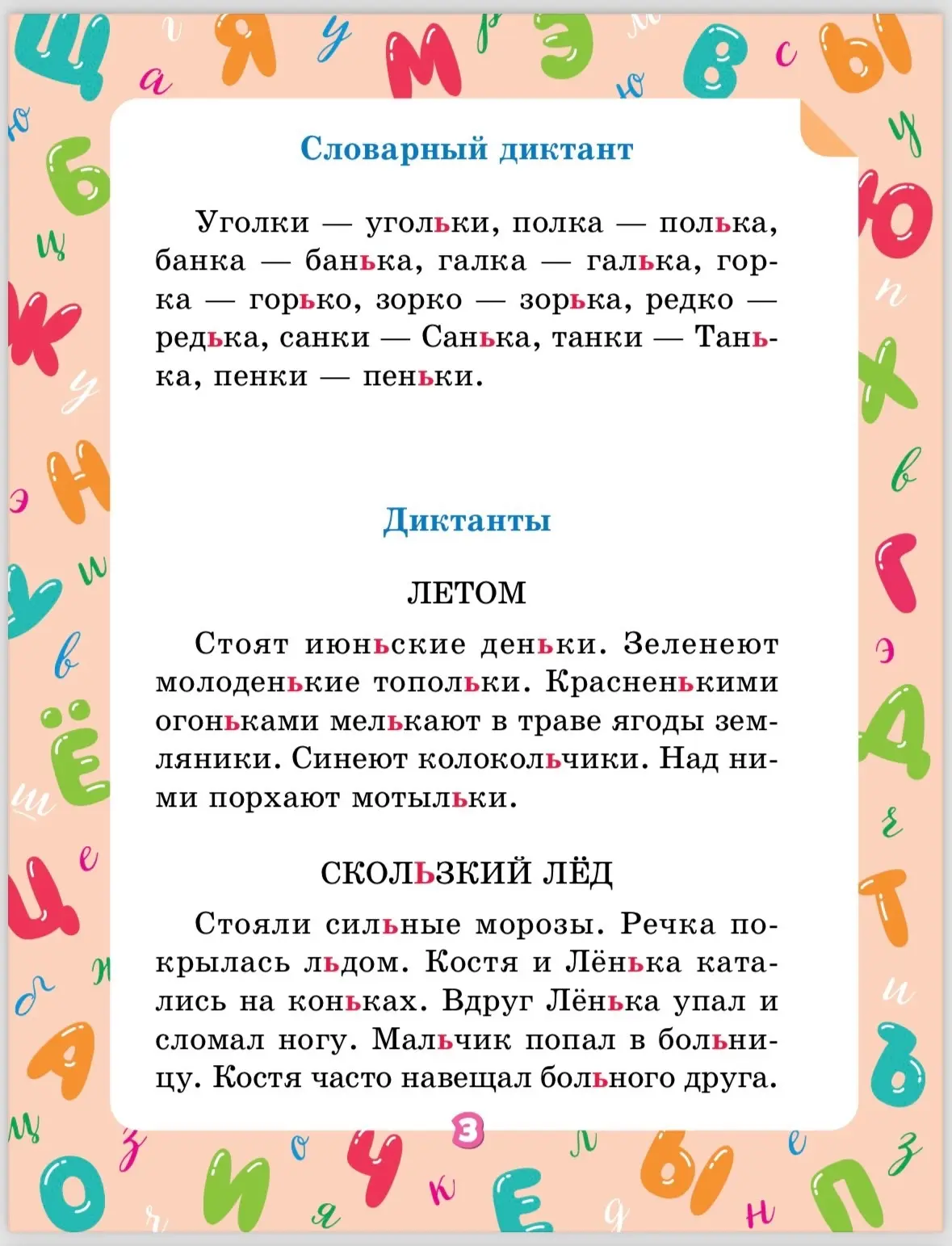 Словарный диктант

Уголки — угольки, полка — полька, банка — банька, галка — галька, горка — горько, зорко — зорька, редко — редька, санки — Санька, танки — Танька, пенки — пеньки.

Диктанты

ЛЕТОМ

Стоят июньские деньки. Зеленеют молоденькие топольки. Красненькими огоньками мелькают в траве ягоды земляники. Синеют колокольчики. Над ними порхают мотыльки.

СКОЛЬЗКИЙ ЛЁД

Стояли сильные морозы. Речка покрылась льдом. Костя и Лёнька катались на коньках. Вдруг Лёнька упал и сломал ногу. Мальчик попал в больницу. Костя часто навещал больного друга.

3